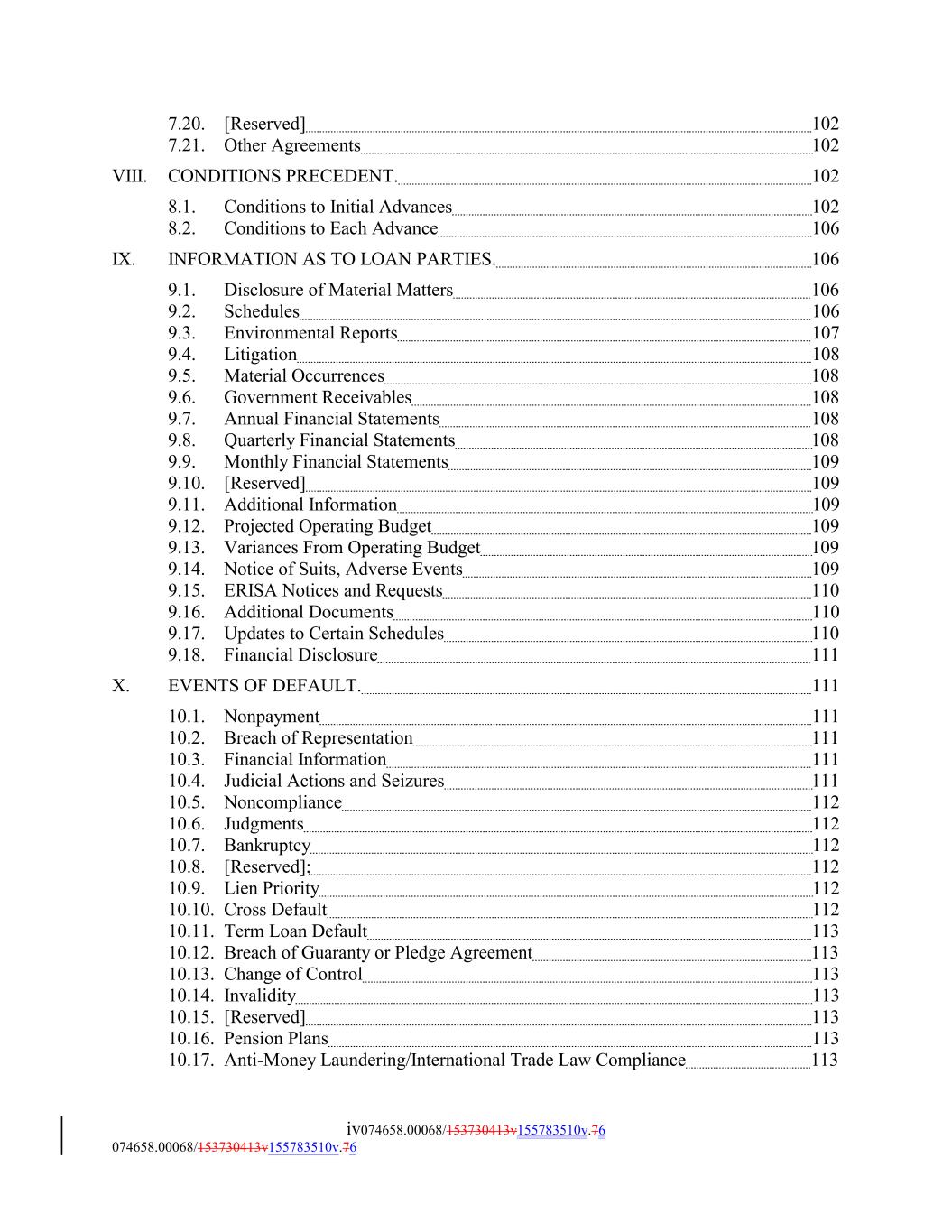 7.20. [Reserved] 102
7.21. Other Agreements 102

VIII. CONDITIONS PRECEDENT. 102

8.1. Conditions to Initial Advances 102
8.2. Conditions to Each Advance 106

IX. INFORMATION AS TO LOAN PARTIES. 106

9.1. Disclosure of Material Matters 106
9.2. Schedules 106
9.3. Environmental Reports 107
9.4. Litigation 108
9.5. Material Occurrences 108
9.6. Government Receivables 108
9.7. Annual Financial Statements 108
9.8. Quarterly Financial Statements 108
9.9. Monthly Financial Statements 109
9.10. [Reserved] 109
9.11. Additional Information 109
9.12. Projected Operating Budget 109
9.13. Variances From Operating Budget 109
9.14. Notice of Suits, Adverse Events 109
9.15. ERISA Notices and Requests 110
9.16. Additional Documents 110
9.17. Updates to Certain Schedules 110
9.18. Financial Disclosure 111

X. EVENTS OF DEFAULT. 111

10.1. Nonpayment 111
10.2. Breach of Representation 111
10.3. Financial Information 111
10.4. Judicial Actions and Seizures 111
10.5. Noncompliance 112
10.6. Judgments 112
10.7. Bankruptcy 112
10.8. [Reserved]; 112
10.9. Lien Priority 112
10.10. Cross Default 112
10.11. Term Loan Default 113
10.12. Breach of Guaranty or Pledge Agreement 113
10.13. Change of Control 113
10.14. Invalidity 113
10.15. [Reserved] 113
10.16. Pension Plans 113
10.17. Anti-Money Laundering/International Trade Law Compliance 113

iv074658.00068/153730413v155783510v.76
074658.00068/153730413v155783510v.76